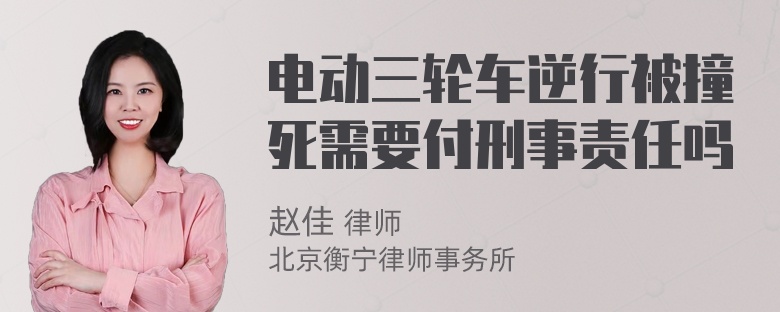 电动三轮车逆行被撞死需要付刑事责任吗

赵佳 律师
北京衡宁律师事务所